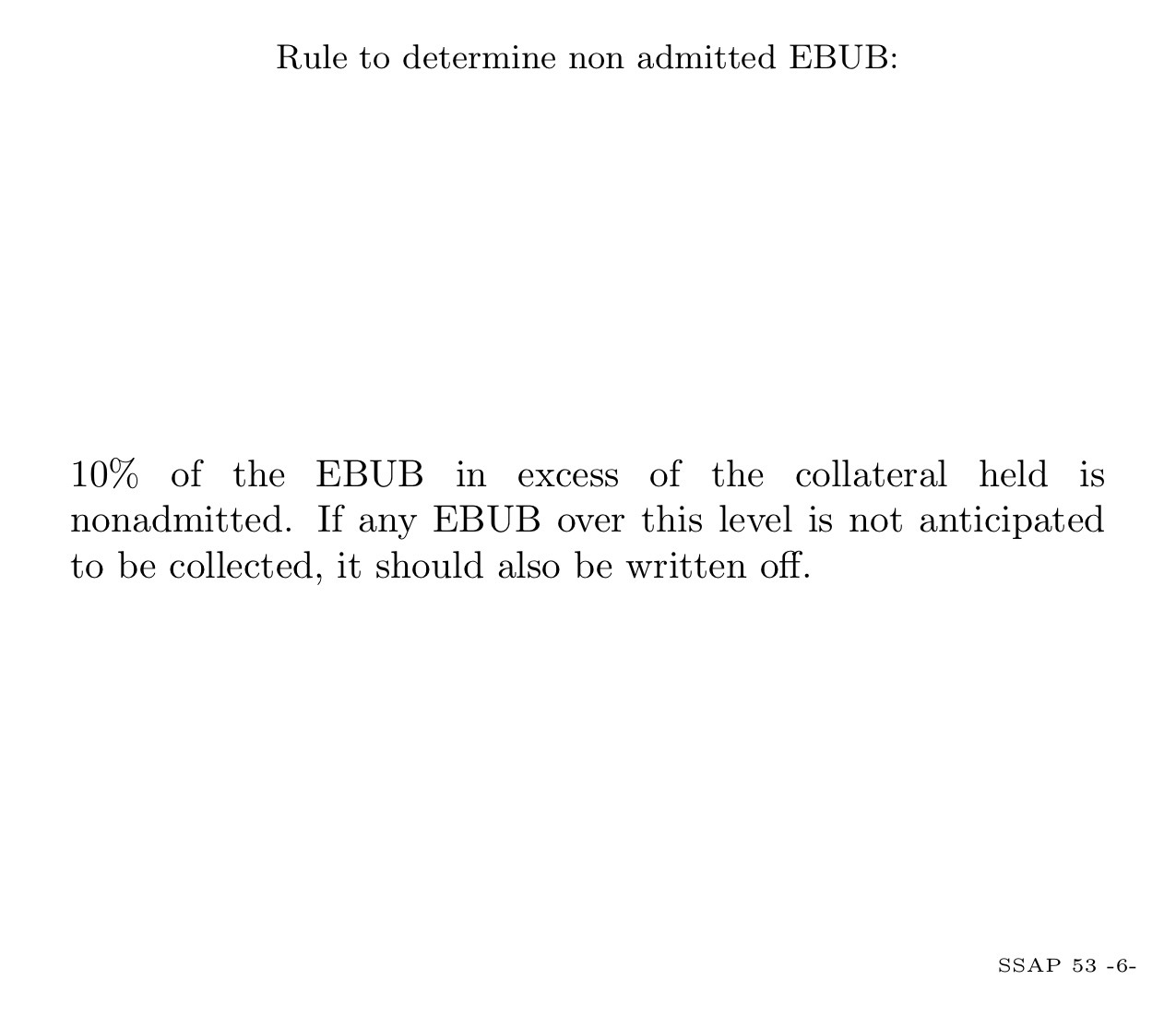 Rule to determine non admitted EBUB:

10% of the EBUB in excess of the collateral held is nonadmitted. If any EBUB over this level is not anticipated to be collected, it should also be written off.

SSAP 53 -6-